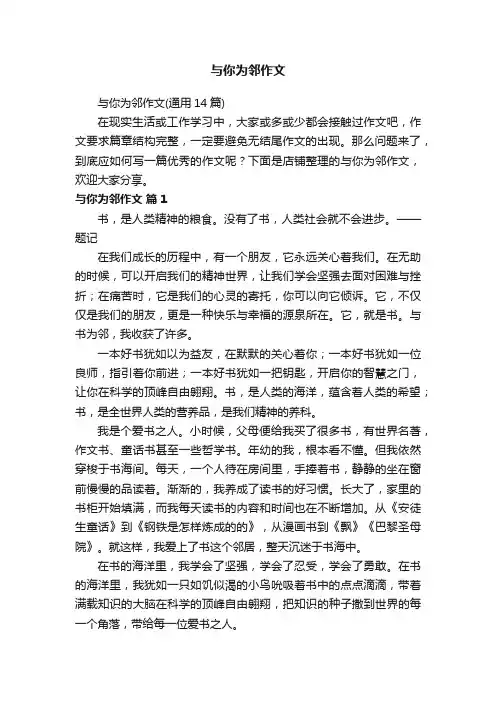 与你为邻作文

与你为邻作文(通用 14 篇)

在现实生活或工作学习中，大家或多或少都会接触过作文吧，作文要求篇章结构完整，一定要避免无结尾作文的出现。那么问题来了，到底应如何写一篇优秀的作文呢？下面是店铺整理的与你为邻作文，欢迎大家分享。

与你为邻作文 篇 1

书，是人类精神的粮食。没有了书，人类社会就不会进步。——题记

在我们成长的历程中，有一个朋友，它永远关心着我们。在无助的时候，可以开启我们的精神世界，让我们学会坚强去面对困难与挫折；在痛苦时，它是我们的心灵的寄托，你可以向它倾诉。它，不仅仅是我们的朋友，更是一种快乐与幸福的源泉所在。它，就是书。与书为邻，我收获了许多。

一本好书犹如以为益友，在默默的关心着你；一本好书犹如一位良师，指引着你前进；一本好书犹如一把钥匙，开启你的智慧之门，让你在科学的顶峰自由翱翔。书，是人类的海洋，蕴含着人类的希望；书，是全世界人类的营养品，是我们精神的养料。

我是个爱书之人。小时候，父母便给我买了很多书，有世界名著，作文书、童话书甚至一些哲学书。年幼的我，根本看不懂。但我依然穿梭于书海间。每天，一个人待在房间里，手捧着书，静静的坐在窗前慢慢的品读着。渐渐的，我养成了读书的好习惯。长大了，家里的书柜开始填满，而我每天读书的内容和时间也在不断增加。从《安徒生童话》到《钢铁是怎样炼成的的》，从漫画书到《飘》《巴黎圣母院》。就这样，我爱上了书这个邻居，整天沉迷于书海中。

在书的海洋里，我学会了坚强，学会了忍受，学会了勇敢。在书的海洋里，我犹如一只如饥似渴的小鸟吮吸着书中的点点滴滴，带着满载知识的大脑在科学的顶峰自由翱翔，把知识的种子撒到世界的每一个角落，带给每一位爱书之人。